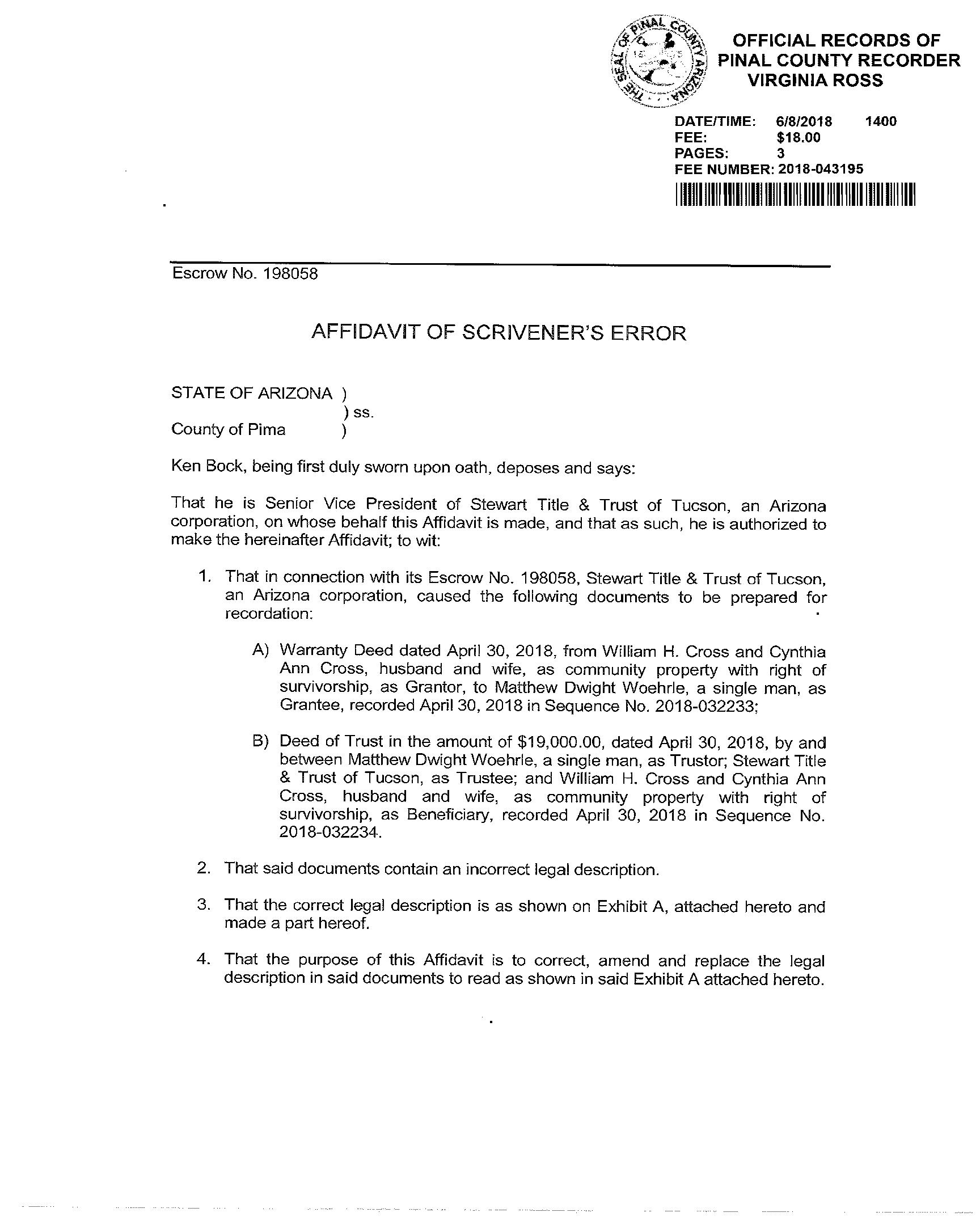 THE SEAL OF PINAL COUNTY ARIZONA

OFFICIAL RECORDS OF
PINAL COUNTY RECORDER
VIRGINIA ROSS

DATE/TIME: 6/8/2018 1400
FEE: $18.00
PAGES: 3
FEE NUMBER: 2018-043195

Escrow No. 198058

AFFIDAVIT OF SCRIVENER'S ERROR

STATE OF ARIZONA )
) ss.
County of Pima )

Ken Bock, being first duly sworn upon oath, deposes and says:

That he is Senior Vice President of Stewart Title & Trust of Tucson, an Arizona corporation, on whose behalf this Affidavit is made, and that as such, he is authorized to make the hereinafter Affidavit; to wit:

1. That in connection with its Escrow No. 198058, Stewart Title & Trust of Tucson, an Arizona corporation, caused the following documents to be prepared for recordation:

A) Warranty Deed dated April 30, 2018, from William H. Cross and Cynthia Ann Cross, husband and wife, as community property with right of survivorship, as Grantor, to Matthew Dwight Woehrle, a single man, as Grantee, recorded April 30, 2018 in Sequence No. 2018-032233;

B) Deed of Trust in the amount of $19,000.00, dated April 30, 2018, by and between Matthew Dwight Woehrle, a single man, as Trustor; Stewart Title & Trust of Tucson, as Trustee; and William H. Cross and Cynthia Ann Cross, husband and wife, as community property with right of survivorship, as Beneficiary, recorded April 30, 2018 in Sequence No. 2018-032234.

2. That said documents contain an incorrect legal description.

3. That the correct legal description is as shown on Exhibit A, attached hereto and made a part hereof.

4. That the purpose of this Affidavit is to correct, amend and replace the legal description in said documents to read as shown in said Exhibit A attached hereto.